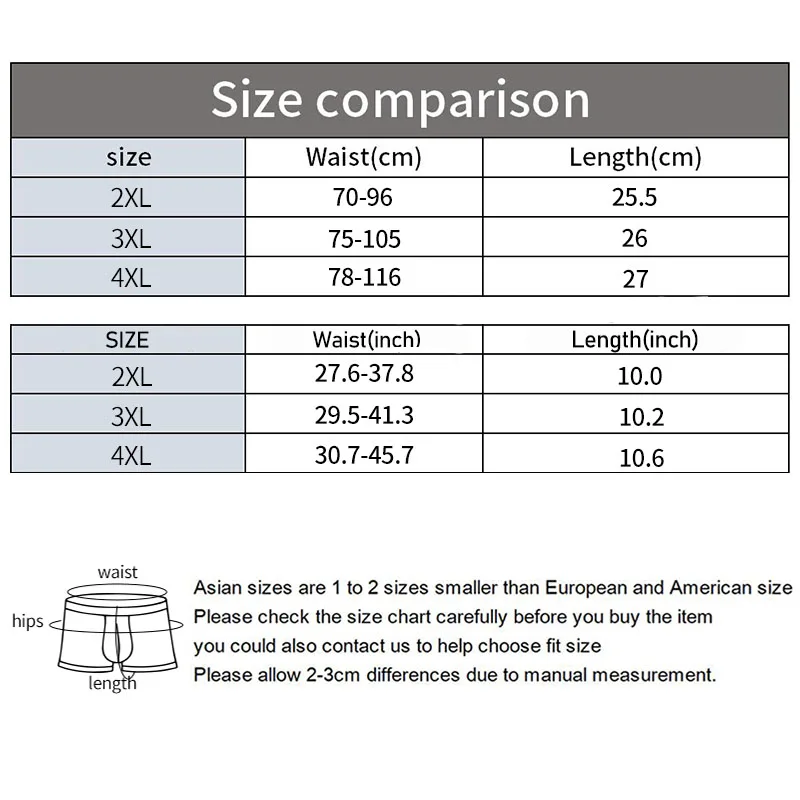 Size comparison

| size | Waist(cm) | Length(cm) |
|---|---|---|
| 2XL | 70-96 | 25.5 |
| 3XL | 75-105 | 26 |
| 4XL | 78-116 | 27 |

| SIZE | Waist(inch) | Length(inch) |
|---|---|---|
| 2XL | 27.6-37.8 | 10.0 |
| 3XL | 29.5-41.3 | 10.2 |
| 4XL | 30.7-45.7 | 10.6 |

waist
hips
length

Asian sizes are 1 to 2 sizes smaller than European and American size
Please check the size chart carefully before you buy the item
you could also contact us to help choose fit size
Please allow 2-3cm differences due to manual measurement.